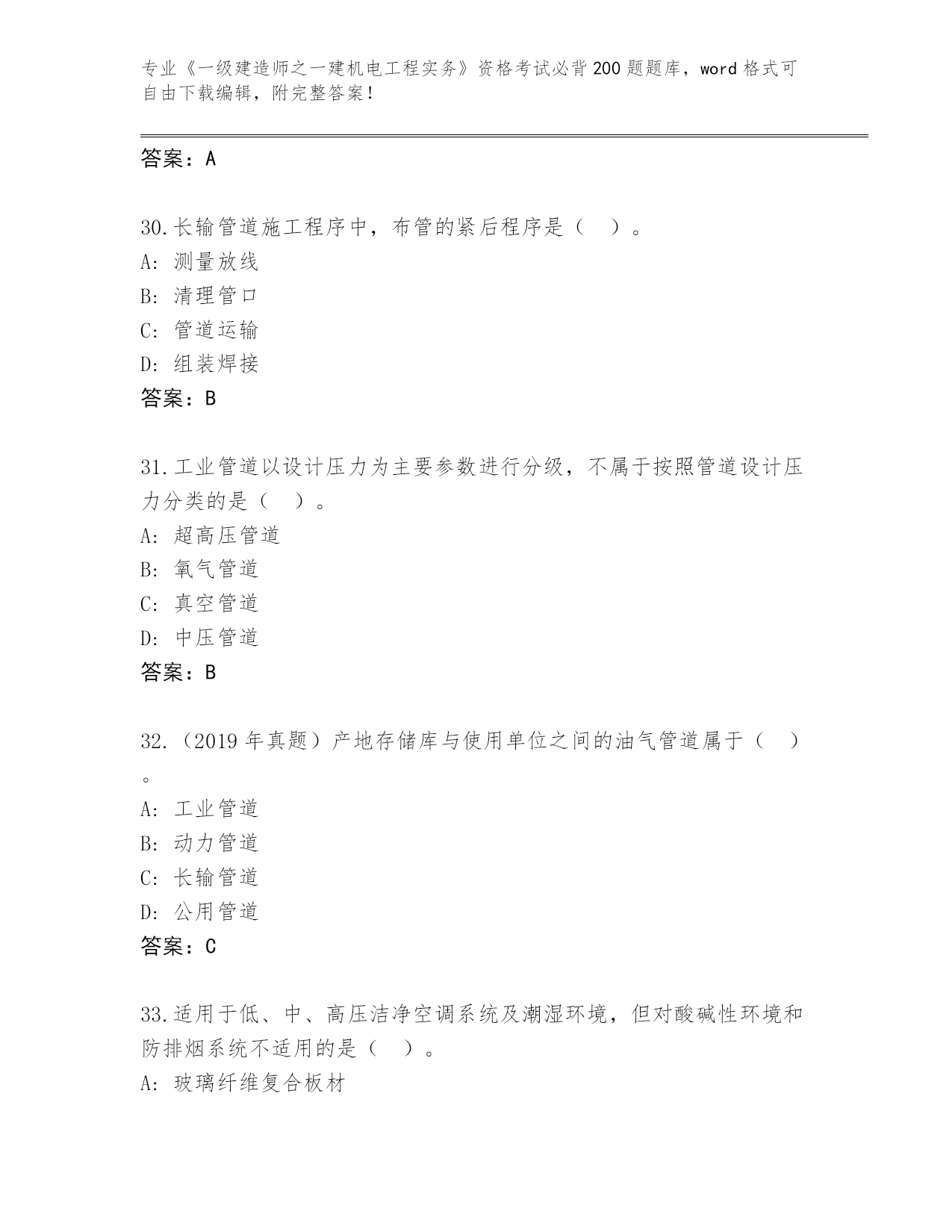 专业《一级建造师之一建机电工程实务》资格考试必背200题题库，word格式可自由下载编辑，附完整答案！

答案：A

30.长输管道施工程序中，布管的紧后程序是（ ）。
A：测量放线
B：清理管口
C：管道运输
D：组装焊接
答案：B

31.工业管道以设计压力为主要参数进行分级，不属于按照管道设计压力分类的是（ ）。
A：超高压管道
B：氧气管道
C：真空管道
D：中压管道
答案：B

32.（2019年真题）产地存储库与使用单位之间的油气管道属于（ ）。
A：工业管道
B：动力管道
C：长输管道
D：公用管道
答案：C

33.适用于低、中、高压洁净空调系统及潮湿环境，但对酸碱性环境和防排烟系统不适用的是（ ）。
A：玻璃纤维复合板材